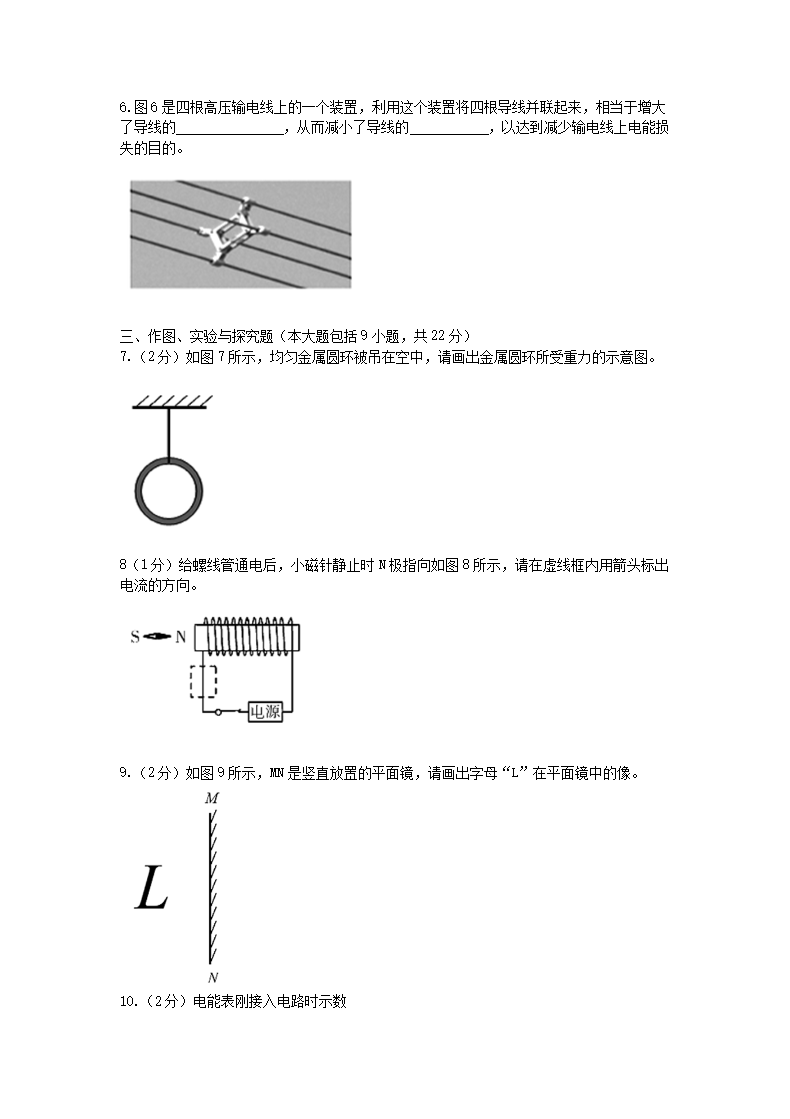 6.图6是四根高压输电线上的一个装置，利用这个装置将四根导线并联起来，相当于增大了导线的______________，从而减小了导线的__________，以达到减少输电线上电能损失的目的。

三、作图、实验与探究题（本大题包括9小题，共22分）
7.（2分）如图7所示，均匀金属圆环被吊在空中，请画出金属圆环所受重力的示意图。

8（1分）给螺线管通电后，小磁针静止时N极指向如图8所示，请在虚线框内用箭头标出电流的方向。

S N

电源

9.（2分）如图9所示，MN是竖直放置的平面镜，请画出字母“L”在平面镜中的像。

M

L

N

10.（2分）电能表刚接入电路时示数